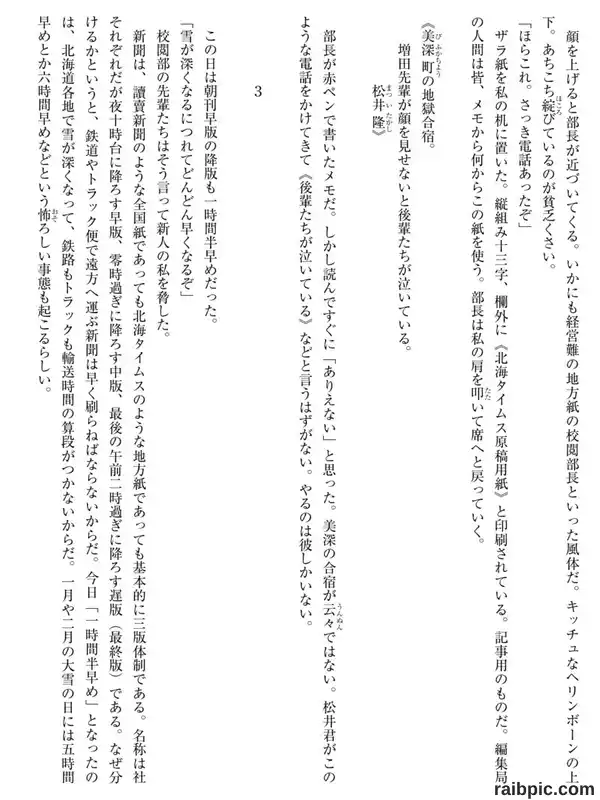 顔を上げると部長が近づいてくる。いかにも経営難の地方紙の校閲部長といった風体だ。キッチュなヘリンボーンの上下。あちこち綻びているのが貧乏くさい。

「ほらこれ。さっき電話あったぞ」

ザラ紙を私の机に置いた。縦組み十三字、欄外に《北海タイムス原稿用紙》と印刷されている。記事用のものだ。編集局の人間は昔、メモから何からこの紙を使う。部長は私の肩を叩いて席へと戻っていく。

《美深町の地獄合宿。

増田先輩が顔を見せないと後輩たちが泣いている。

松井隆》

部長が赤ペンで書いたメモだ。しかし読んですぐに「ありえない」と思った。美深の合宿が云々ではない。松井君がこのような電話をかけてきて《後輩たちが泣いている》などと言うはずがない。やるのは彼しかいない。

3

この日は朝刊早版の降版も一時間半早めだった。

「雪が深くなるにつれてどんどん早くなるぞ」

校閲部の先輩たちはそう言って新人の私を脅した。

新聞は、讀賣新聞のような全国紙であっても北海タイムスのような地方紙であっても基本的に三版体制である。名称は社それぞれだが夜十時台に降ろす早版、零時過ぎに降ろす中版、最後の午前二時過ぎに降ろす遅版（最終版）である。なぜ分けるかというと、鉄道やトラック便で遠方へ運ぶ新聞は早く刷らねばならないからだ。今日「一時間半早め」となったのは、北海道各地で雪が深くなって、鉄路もトラックも輸送時間の算段がつかないからだ。一月や二月の大雪の日には五時間早めとか六時間早めなどという怖ろしい事態も起こるらしい。

raibpic.com